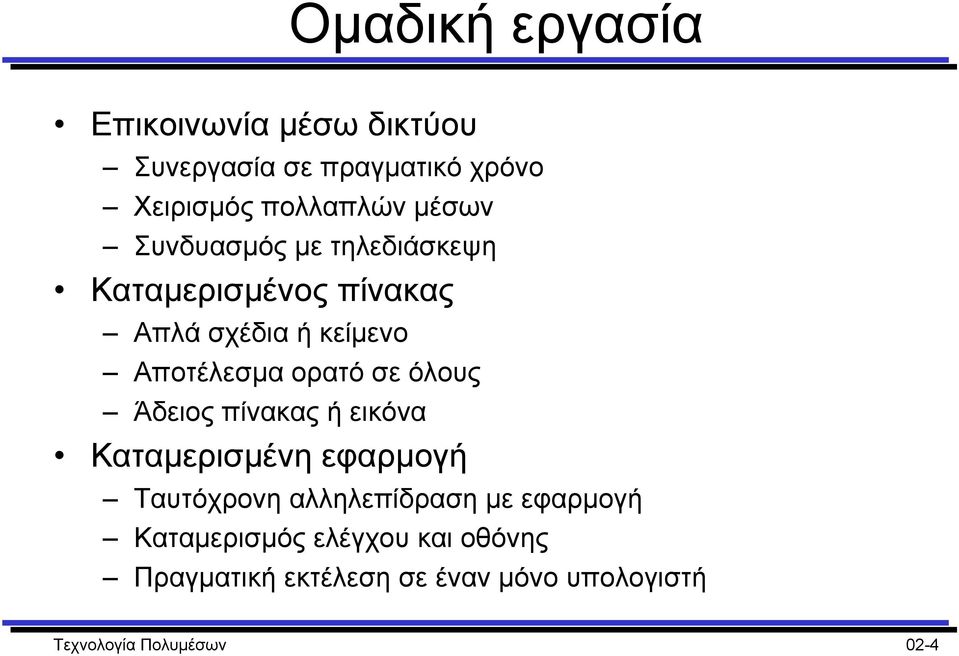 Ομαδική εργασία

• Επικοινωνία μέσω δικτύου
– Συνεργασία σε πραγματικό χρόνο
– Χειρισμός πολλαπλών μέσων
– Συνδυασμός με τηλεδιάσκεψη
• Καταμερισμένος πίνακας
– Απλά σχέδια ή κείμενο
– Αποτέλεσμα ορατό σε όλους
– Άδειος πίνακας ή εικόνα
• Καταμερισμένη εφαρμογή
– Ταυτόχρονη αλληλεπίδραση με εφαρμογή
– Καταμερισμός ελέγχου και οθόνης
– Πραγματική εκτέλεση σε έναν μόνο υπολογιστή

Τεχνολογία Πολυμέσων 02-4